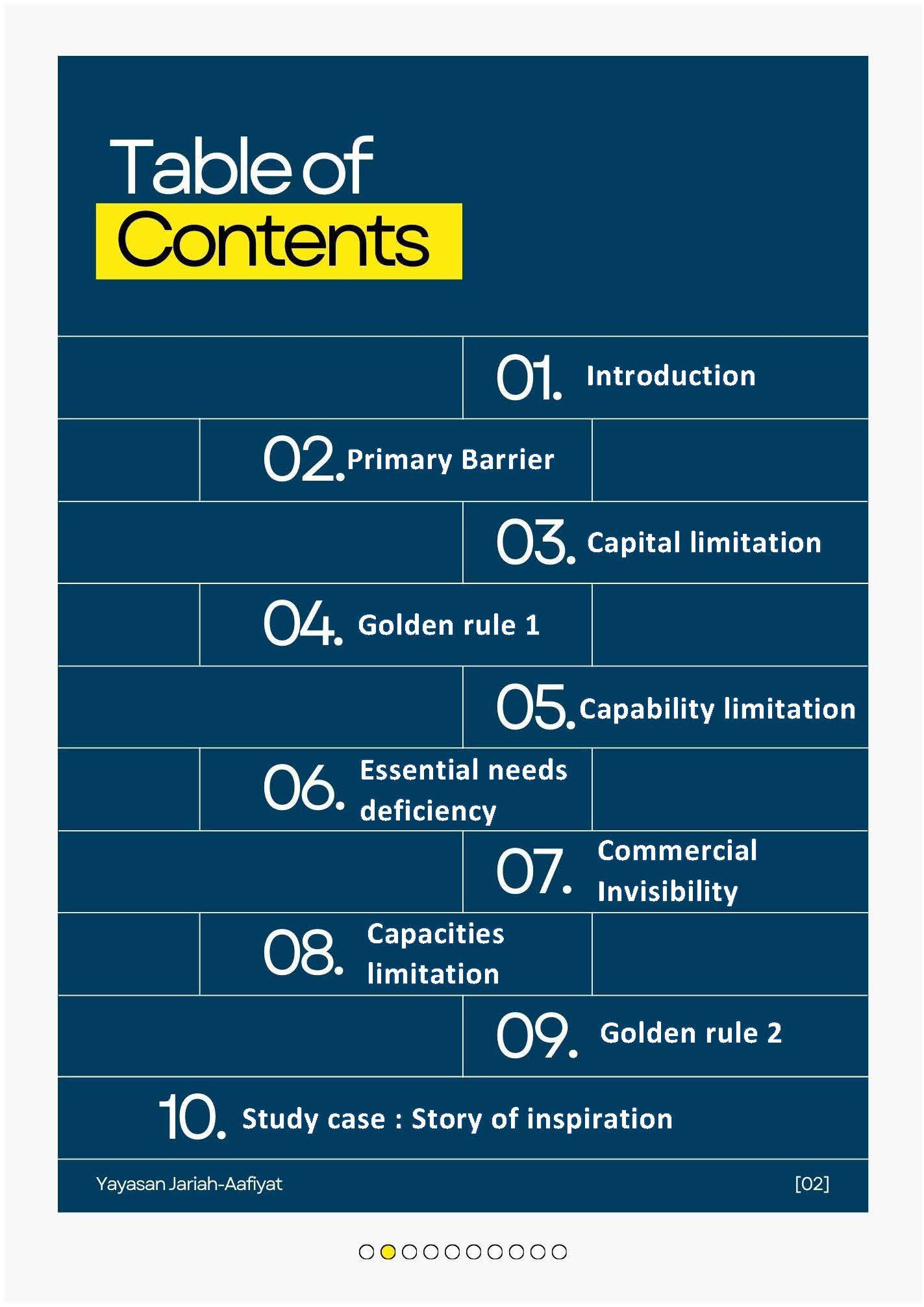 Table of Contents

01. Introduction

02. Primary Barrier

03. Capital limitation

04. Golden rule 1

05. Capability limitation

06. Essential needs deficiency

07. Commercial Invisibility

08. Capacities limitation

09. Golden rule 2

10. Study case : Story of inspiration

Yayasan Jariah-Aafiyat

[02]